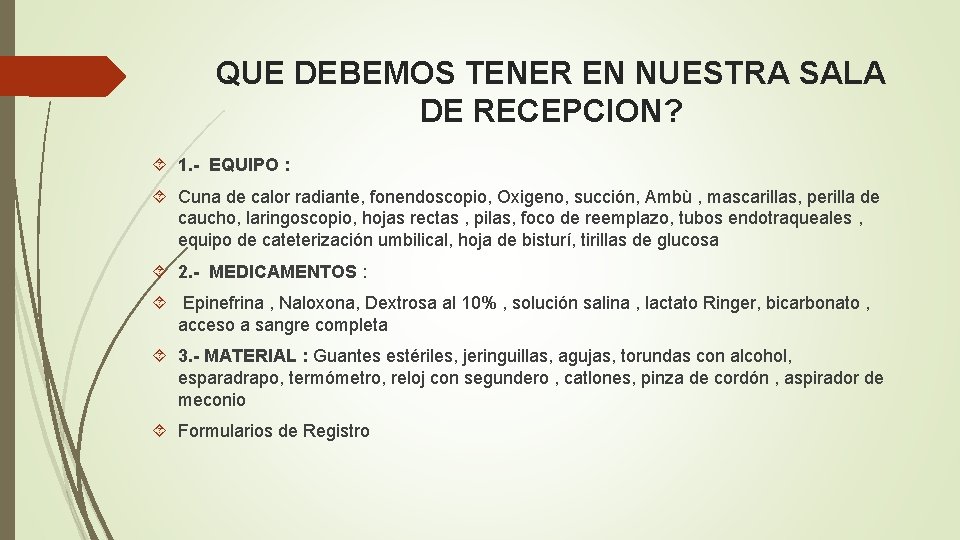 QUE DEBEMOS TENER EN NUESTRA SALA DE RECEPCION?

1.- EQUIPO :

Cuna de calor radiante, fonendoscopio, Oxigeno, succión, Ambù , mascarillas, perilla de caucho, laringoscopio, hojas rectas , pilas, foco de reemplazo, tubos endotraqueales , equipo de cateterización umbilical, hoja de bisturí, tirillas de glucosa

2.- MEDICAMENTOS :

Epinefrina , Naloxona, Dextrosa al 10% , solución salina , lactato Ringer, bicarbonato , acceso a sangre completa

3.- MATERIAL : Guantes estériles, jeringuillas, agujas, torundas con alcohol, esparadrapo, termómetro, reloj con segundero , catlones, pinza de cordón , aspirador de meconio

Formularios de Registro